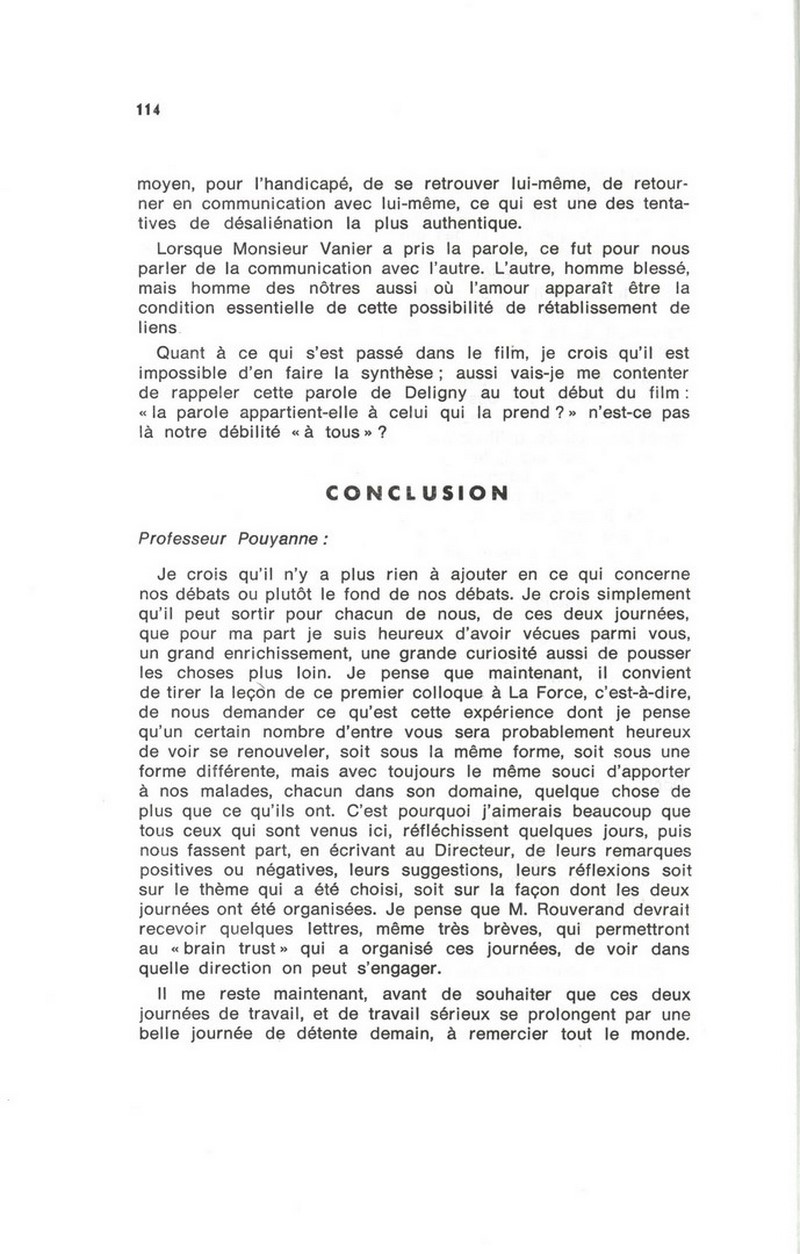 114

moyen, pour l'handicapé, de se retrouver lui-même, de retourner en communication avec lui-même, ce qui est une des tentatives de désaliénation la plus authentique.

Lorsque Monsieur Vanier a pris la parole, ce fut pour nous parler de la communication avec l'autre. L'autre, homme blessé, mais homme des nôtres aussi où l'amour apparaît être la condition essentielle de cette possibilité de rétablissement de liens

Quant à ce qui s'est passé dans le film, je crois qu'il est impossible d'en faire la synthèse ; aussi vais-je me contenter de rappeler cette parole de Deligny au tout début du film : « la parole appartient-elle à celui qui la prend ? » n'est-ce pas là notre débilité « à tous » ?

CONCLUSION

Professeur Pouyanne :

Je crois qu'il n'y a plus rien à ajouter en ce qui concerne nos débats ou plutôt le fond de nos débats. Je crois simplement qu'il peut sortir pour chacun de nous, de ces deux journées, que pour ma part je suis heureux d'avoir vécues parmi vous, un grand enrichissement, une grande curiosité aussi de pousser les choses plus loin. Je pense que maintenant, il convient de tirer la leçon de ce premier colloque à La Force, c'est-à-dire, de nous demander ce qu'est cette expérience dont je pense qu'un certain nombre d'entre vous sera probablement heureux de voir se renouveler, soit sous la même forme, soit sous une forme différente, mais avec toujours le même souci d'apporter à nos malades, chacun dans son domaine, quelque chose de plus que ce qu'ils ont. C'est pourquoi j'aimerais beaucoup que tous ceux qui sont venus ici, réfléchissent quelques jours, puis nous fassent part, en écrivant au Directeur, de leurs remarques positives ou négatives, leurs suggestions, leurs réflexions soit sur le thème qui a été choisi, soit sur la façon dont les deux journées ont été organisées. Je pense que M. Rouverand devrait recevoir quelques lettres, même très brèves, qui permettront au « brain trust » qui a organisé ces journées, de voir dans quelle direction on peut s'engager.

Il me reste maintenant, avant de souhaiter que ces deux journées de travail, et de travail sérieux se prolongent par une belle journée de détente demain, à remercier tout le monde.